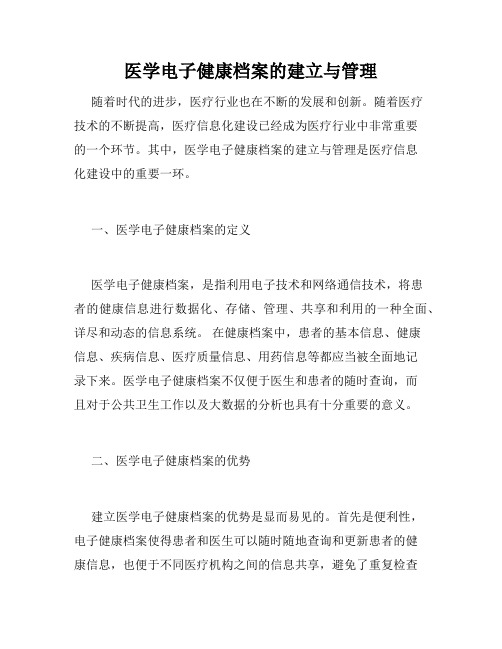 医学电子健康档案的建立与管理

随着时代的进步，医疗行业也在不断的发展和创新。随着医疗技术的不断提高，医疗信息化建设已经成为医疗行业中非常重要的一个环节。其中，医学电子健康档案的建立与管理是医疗信息化建设中的重要一环。

一、医学电子健康档案的定义

医学电子健康档案，是指利用电子技术和网络通信技术，将患者的健康信息进行数据化、存储、管理、共享和利用的一种全面、详尽和动态的信息系统。 在健康档案中，患者的基本信息、健康信息、疾病信息、医疗质量信息、用药信息等都应当被全面地记录下来。医学电子健康档案不仅便于医生和患者的随时查询，而且对于公共卫生工作以及大数据的分析也具有十分重要的意义。

二、医学电子健康档案的优势

建立医学电子健康档案的优势是显而易见的。首先是便利性，电子健康档案使得患者和医生可以随时随地查询和更新患者的健康信息，也便于不同医疗机构之间的信息共享，避免了重复检查